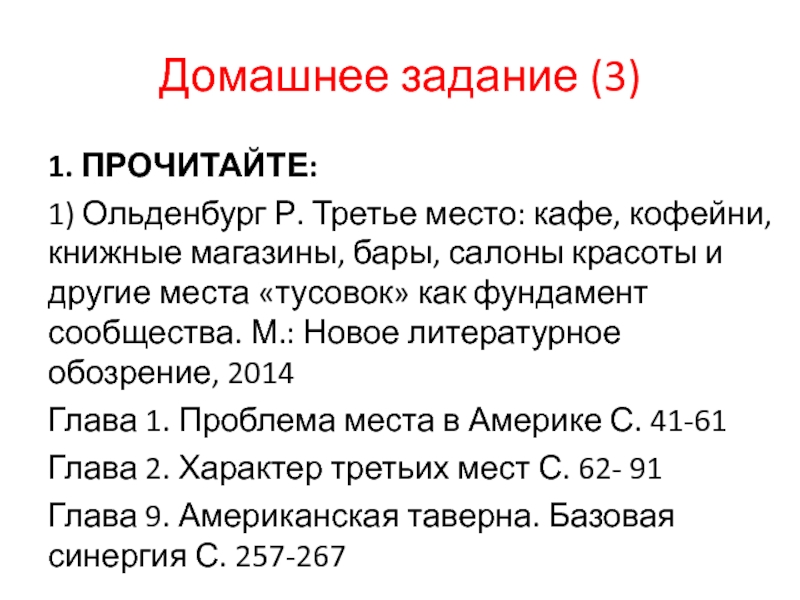 Домашнее задание (3)

1. ПРОЧИТАЙТЕ:

1) Ольденбург Р. Третье место: кафе, кофейни, книжные магазины, бары, салоны красоты и другие места «тусовок» как фундамент сообщества. М.: Новое литературное обозрение, 2014

Глава 1. Проблема места в Америке С. 41-61

Глава 2. Характер третьих мест С. 62- 91

Глава 9. Американская таверна. Базовая синергия С. 257-267